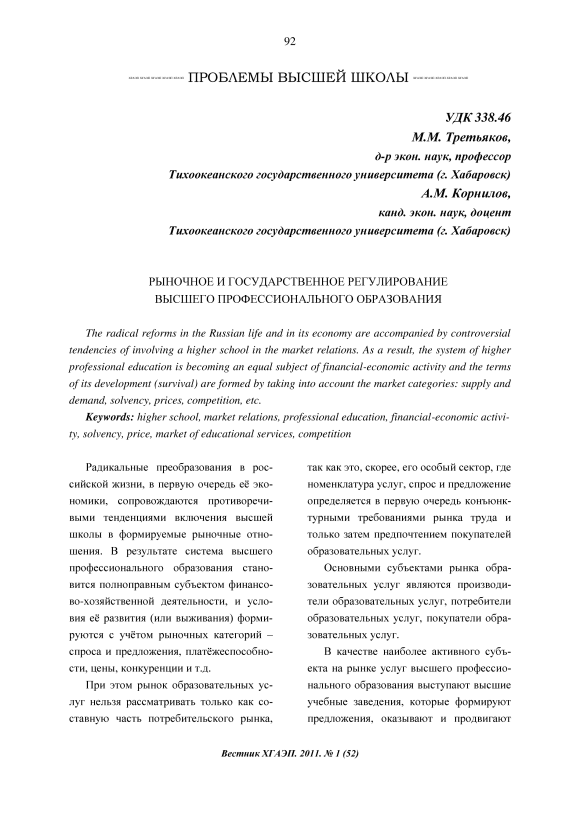 92

ПРОБЛЕМЫ ВЫСШЕЙ ШКОЛЫ

УДК 338.46
М.М. Третьяков,
д-р экон. наук, профессор
Тихоокеанского государственного университета (г. Хабаровск)
А.М. Корнилов,
канд. экон. наук, доцент
Тихоокеанского государственного университета (г. Хабаровск)

РЫНОЧНОЕ И ГОСУДАРСТВЕННОЕ РЕГУЛИРОВАНИЕ ВЫСШЕГО ПРОФЕССИОНАЛЬНОГО ОБРАЗОВАНИЯ

The radical reforms in the Russian life and in its economy are accompanied by controversial tendencies of involving a higher school in the market relations. As a result, the system of higher professional education is becoming an equal subject of financial-economic activity and the terms of its development (survival) are formed by taking into account the market categories: supply and demand, solvency, prices, competition, etc.

Keywords: higher school, market relations, professional education, financial-economic activity, solvency, price, market of educational services, competition

Радикальные преобразования в российской жизни, в первую очередь её экономики, сопровождаются противоречивыми тенденциями включения высшей школы в формируемые рыночные отношения. В результате система высшего профессионального образования становится полноправным субъектом финансово-хозяйственной деятельности, и условия её развития (или выживания) формируются с учётом рыночных категорий – спроса и предложения, платёжеспособности, цены, конкуренции и т.д.

При этом рынок образовательных услуг нельзя рассматривать только как составную часть потребительского рынка, так как это, скорее, его особый сектор, где номенклатура услуг, спрос и предложение определяется в первую очередь конъюнктурными требованиями рынка труда и только затем предпочтением покупателей образовательных услуг.

Основными субъектами рынка образовательных услуг являются производители образовательных услуг, потребители образовательных услуг, покупатели образовательных услуг.

В качестве наиболее активного субъекта на рынке услуг высшего профессионального образования выступают высшие учебные заведения, которые формируют предложения, оказывают и продвигают

Вестник ХГАЭП. 2011. № 1 (52)